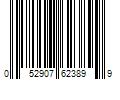 0 52907 62389 9